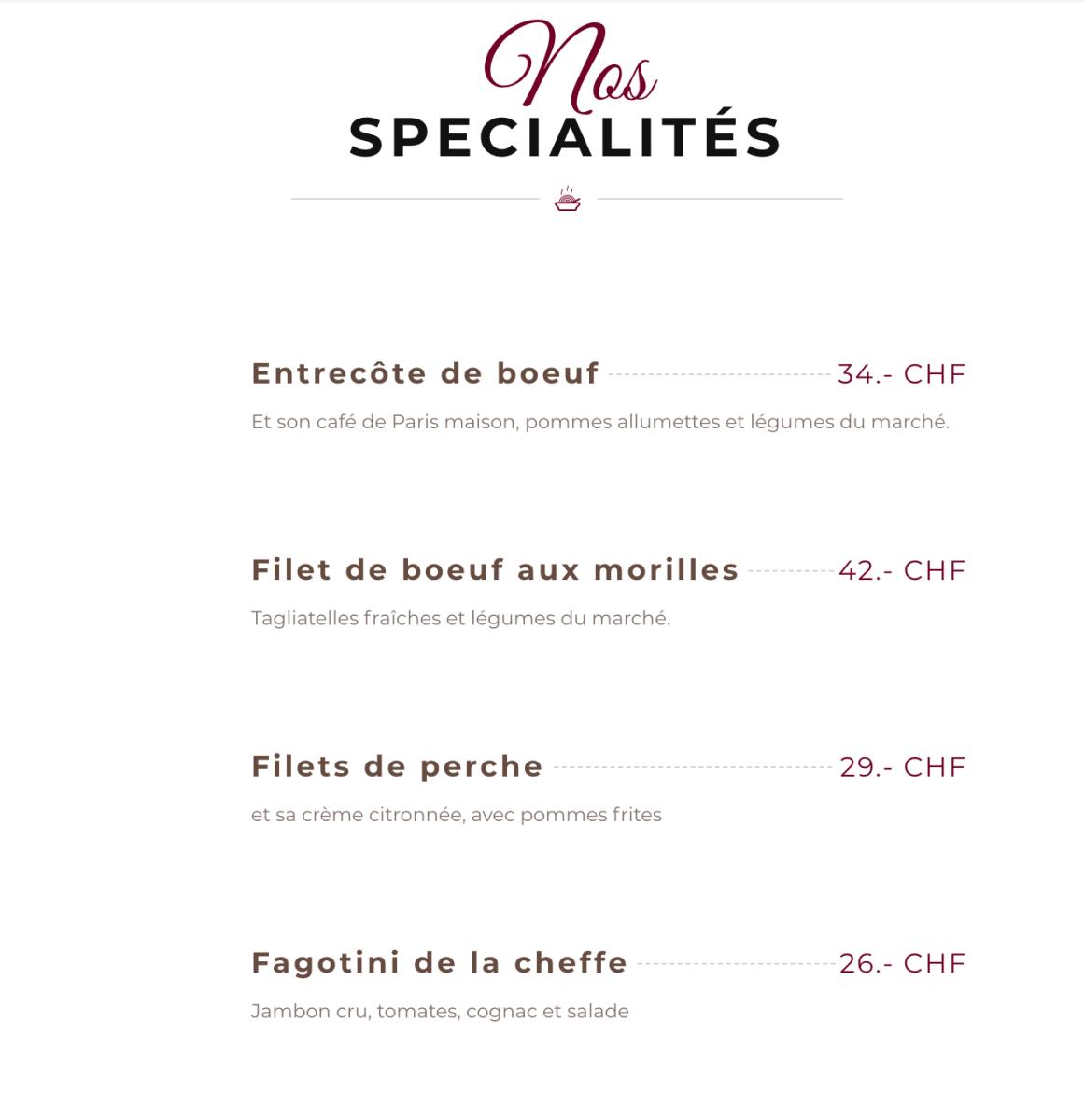 Nos
SPECIALITÉS

Entrecôte de boeuf 34.- CHF

Et son café de Paris maison, pommes allumettes et légumes du marché.

Filet de boeuf aux morilles 42.- CHF

Tagliatelles fraîches et légumes du marché.

Filets de perche 29.- CHF

et sa crème citronnée, avec pommes frites

Fagotini de la cheffe 26.- CHF

Jambon cru, tomates, cognac et salade